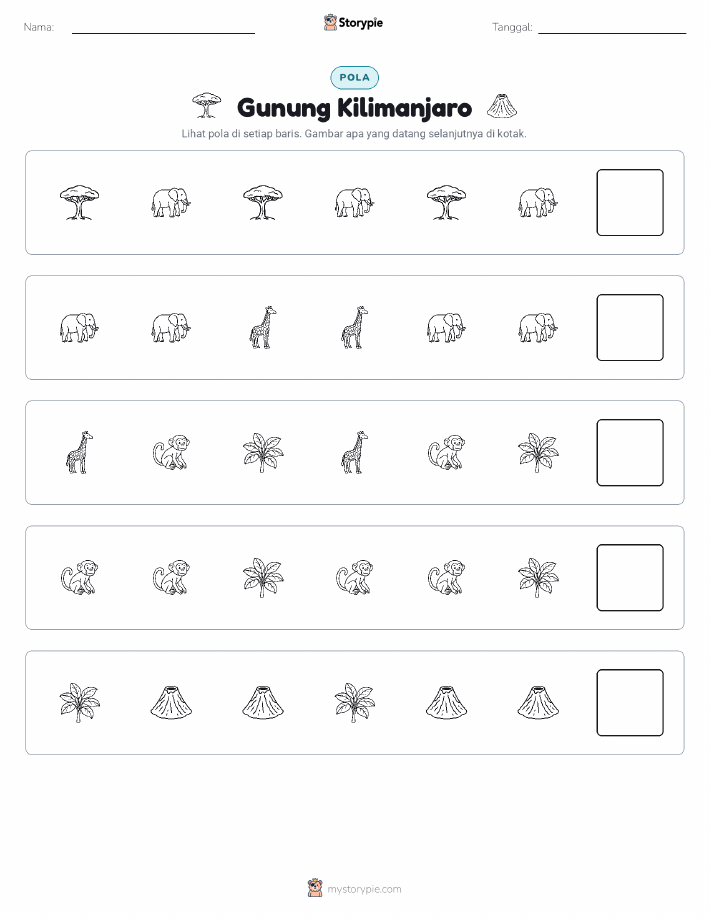 Nama: ____ Storypie Tanggal: ____

POLA

Gunung Kilimanjaro

Lihat pola di setiap baris. Gambar apa yang datang selanjutnya di kotak.

mystorypie.com